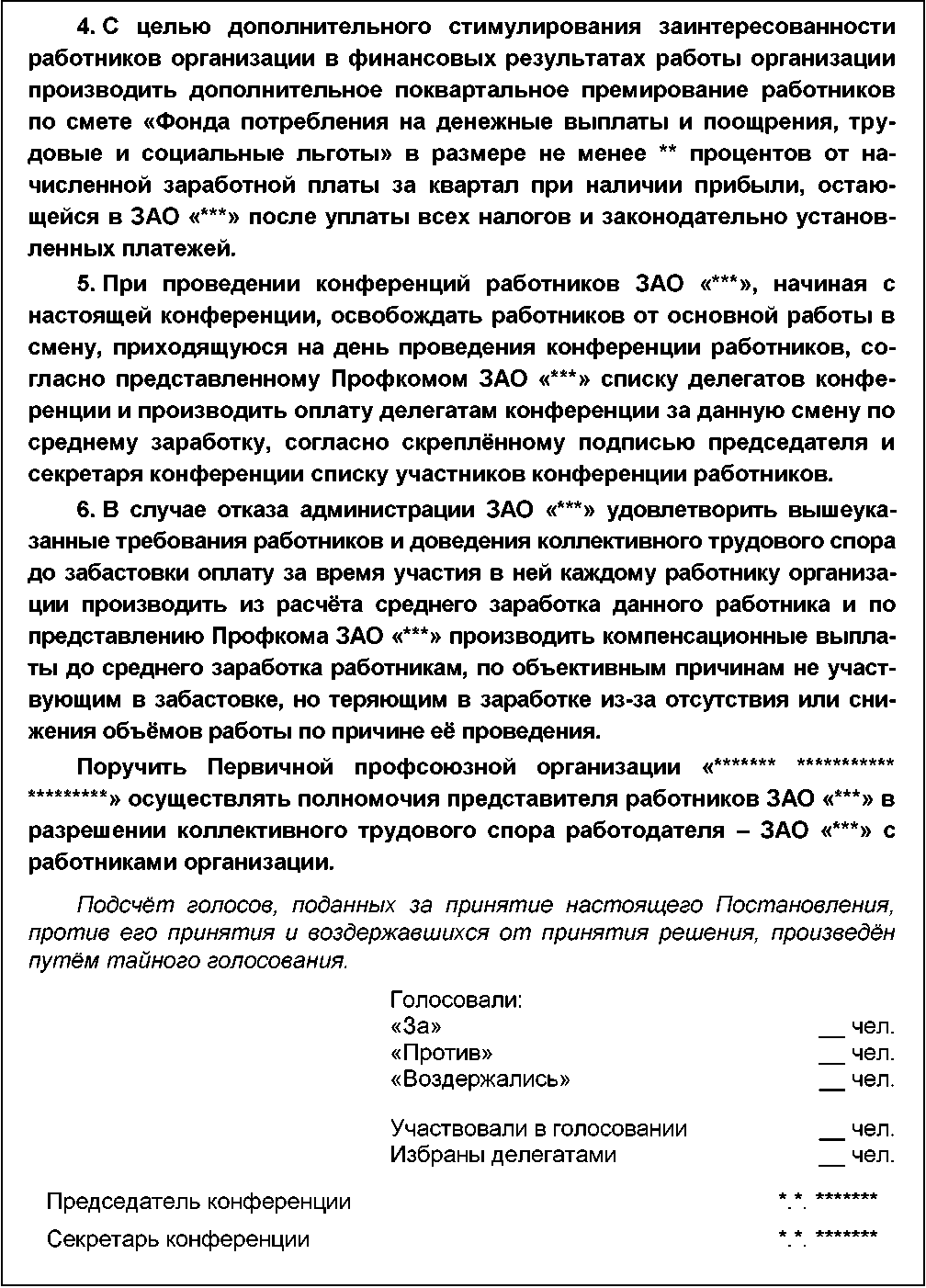 4. С целью дополнительного стимулирования заинтересованности работников организации в финансовых результатах работы организации производить дополнительное поквартальное премирование работников по смете «Фонда потребления на денежные выплаты и поощрения, трудовые и социальные льготы» в размере не менее ** процентов от начисленной заработной платы за квартал при наличии прибыли, остающейся в ЗАО «***» после уплаты всех налогов и законодательно установленных платежей.

5. При проведении конференций работников ЗАО «***», начиная с настоящей конференции, освобождать работников от основной работы в смену, приходящуюся на день проведения конференции работников, согласно представленному Профкомом ЗАО «***» списку делегатов конференции и производить оплату делегатам конференции за данную смену по среднему заработку, согласно скреплённому подписью председателя и секретаря конференции списку участников конференции работников.

6. В случае отказа администрации ЗАО «***» удовлетворить вышеуказанные требования работников и доведения коллективного трудового спора до забастовки оплату за время участия в ней каждому работнику организации производить из расчёта среднего заработка данного работника и по представлению Профкома ЗАО «***» производить компенсационные выплаты до среднего заработка работникам, по объективным причинам не участвующим в забастовке, но теряющим в заработке из-за отсутствия или снижения объёмов работы по причине её проведения.

Поручить Первичной профсоюзной организации «******* *********** *********» осуществлять полномочия представителя работников ЗАО «***» в разрешении коллективного трудового спора работодателя – ЗАО «***» с работниками организации.

Подсчёт голосов, поданных за принятие настоящего Постановления, против его принятия и воздержавшихся от принятия решения, произведён путём тайного голосования.

Голосовали:
«За» __ чел.
«Против» __ чел.
«Воздержались» __ чел.

Участвовали в голосовании __ чел.
Избраны делегатами __ чел.

Председатель конференции *.*. *******

Секретарь конференции *.*. *******